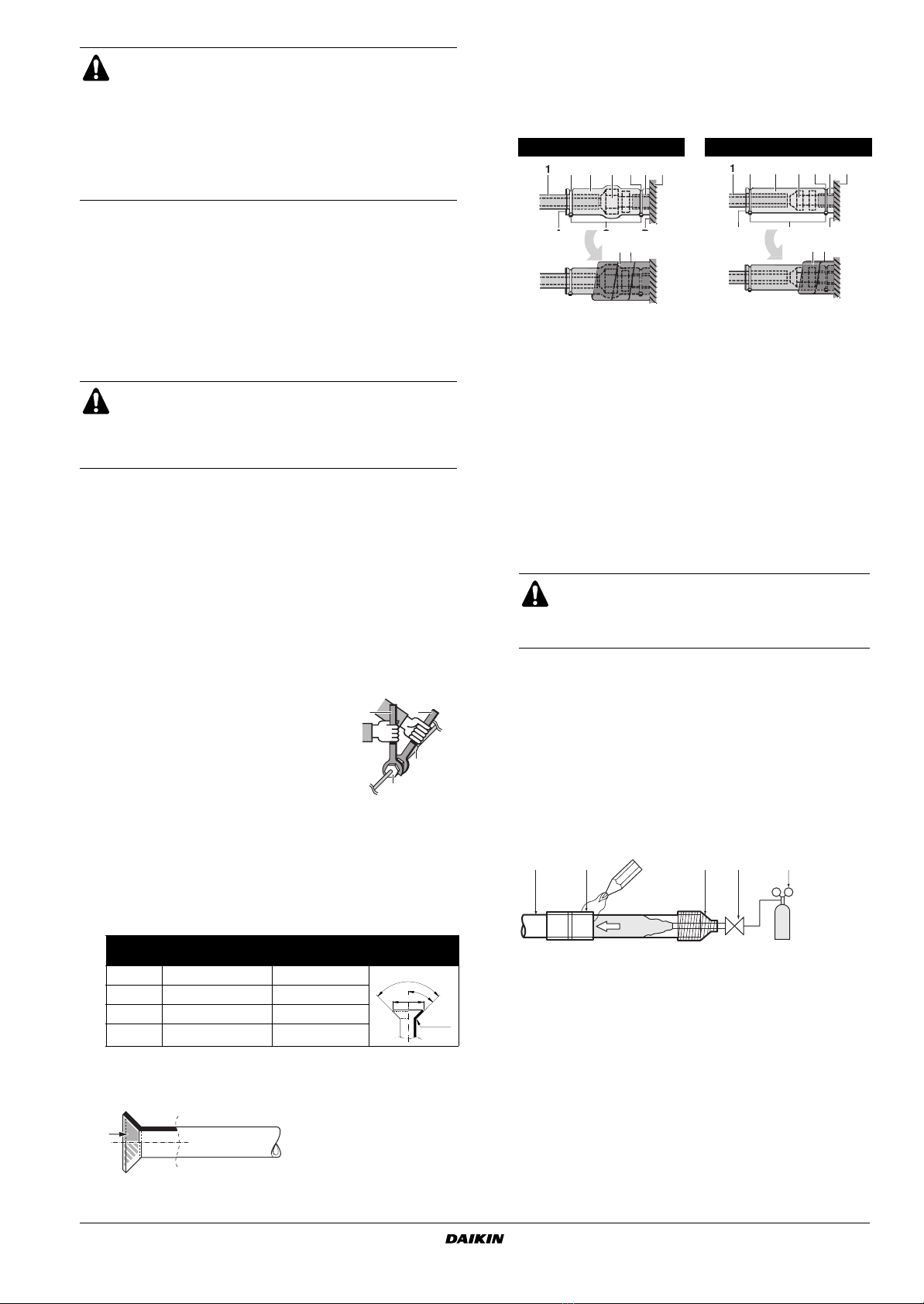 1

1

DAIKIN